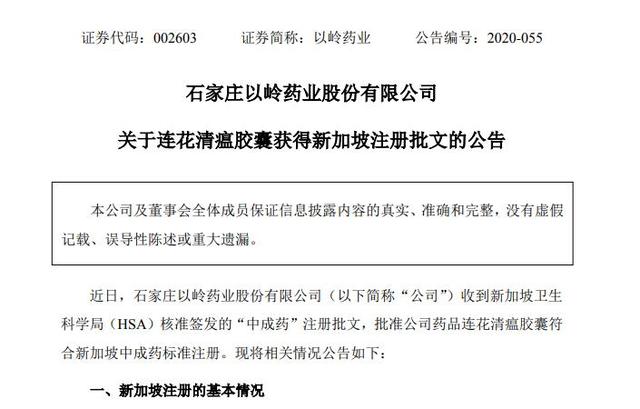 证券代码：002603　　证券简称：以岭药业　　公告编号：2020-055

石家庄以岭药业股份有限公司

关于连花清瘟胶囊获得新加坡注册批文的公告

本公司及董事会全体成员保证信息披露内容的真实、准确和完整，没有虚假记载、误导性陈述或重大遗漏。

近日，石家庄以岭药业股份有限公司（以下简称“公司”）收到新加坡卫生科学局（HSA）核准签发的“中成药”注册批文，批准公司药品连花清瘟胶囊符合新加坡中成药标准注册。现将相关情况公告如下：

一、新加坡注册的基本情况